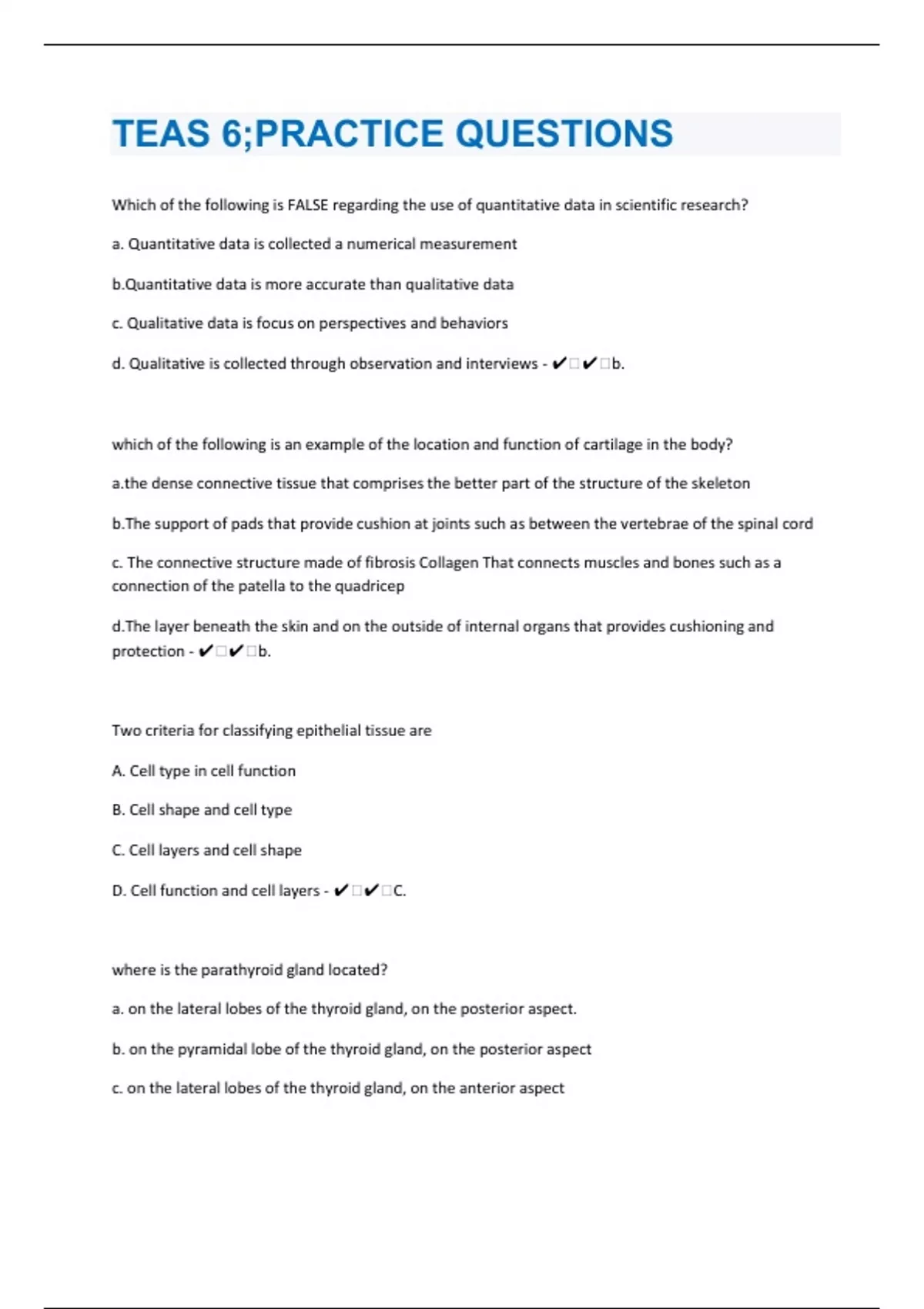 TEAS 6;PRACTICE QUESTIONS

Which of the following is FALSE regarding the use of quantitative data in scientific research?

a. Quantitative data is collected a numerical measurement

b.Quantitative data is more accurate than qualitative data

c. Qualitative data is focus on perspectives and behaviors

d. Qualitative is collected through observation and interviews - ✔□✔□b.

which of the following is an example of the location and function of cartilage in the body?

a.the dense connective tissue that comprises the better part of the structure of the skeleton

b.The support of pads that provide cushion at joints such as between the vertebrae of the spinal cord

c. The connective structure made of fibrosis Collagen That connects muscles and bones such as a connection of the patella to the quadricep

d.The layer beneath the skin and on the outside of internal organs that provides cushioning and protection - ✔□✔□b.

Two criteria for classifying epithelial tissue are

A. Cell type in cell function

B. Cell shape and cell type

C. Cell layers and cell shape

D. Cell function and cell layers - ✔□✔□C.

where is the parathyroid gland located?

a. on the lateral lobes of the thyroid gland, on the posterior aspect.

b. on the pyramidal lobe of the thyroid gland, on the posterior aspect

c. on the lateral lobes of the thyroid gland, on the anterior aspect